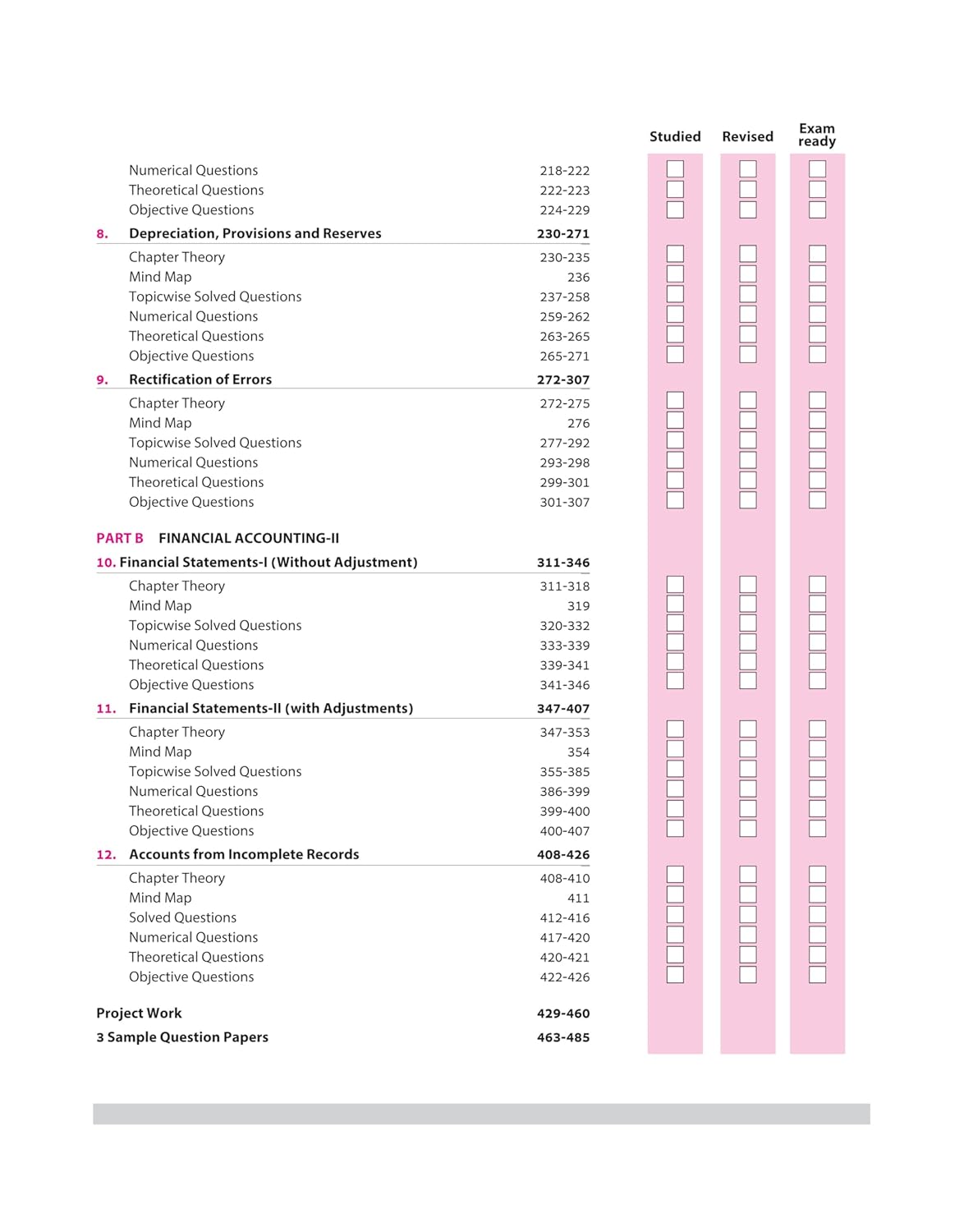 Studied Revised Exam ready

Numerical Questions 218-222
Theoretical Questions 222-223
Objective Questions 224-229

8. Depreciation, Provisions and Reserves 230-271

Chapter Theory 230-235
Mind Map 236
Topicwise Solved Questions 237-258
Numerical Questions 259-262
Theoretical Questions 263-265
Objective Questions 265-271

9. Rectification of Errors 272-307

Chapter Theory 272-275
Mind Map 276
Topicwise Solved Questions 277-292
Numerical Questions 293-298
Theoretical Questions 299-301
Objective Questions 301-307

PART B FINANCIAL ACCOUNTING-II

10. Financial Statements-I (Without Adjustment) 311-346

Chapter Theory 311-318
Mind Map 319
Topicwise Solved Questions 320-332
Numerical Questions 333-339
Theoretical Questions 339-341
Objective Questions 341-346

11. Financial Statements-II (with Adjustments) 347-407

Chapter Theory 347-353
Mind Map 354
Topicwise Solved Questions 355-385
Numerical Questions 386-399
Theoretical Questions 399-400
Objective Questions 400-407

12. Accounts from Incomplete Records 408-426

Chapter Theory 408-410
Mind Map 411
Solved Questions 412-416
Numerical Questions 417-420
Theoretical Questions 420-421
Objective Questions 422-426

Project Work 429-460
3 Sample Question Papers 463-485